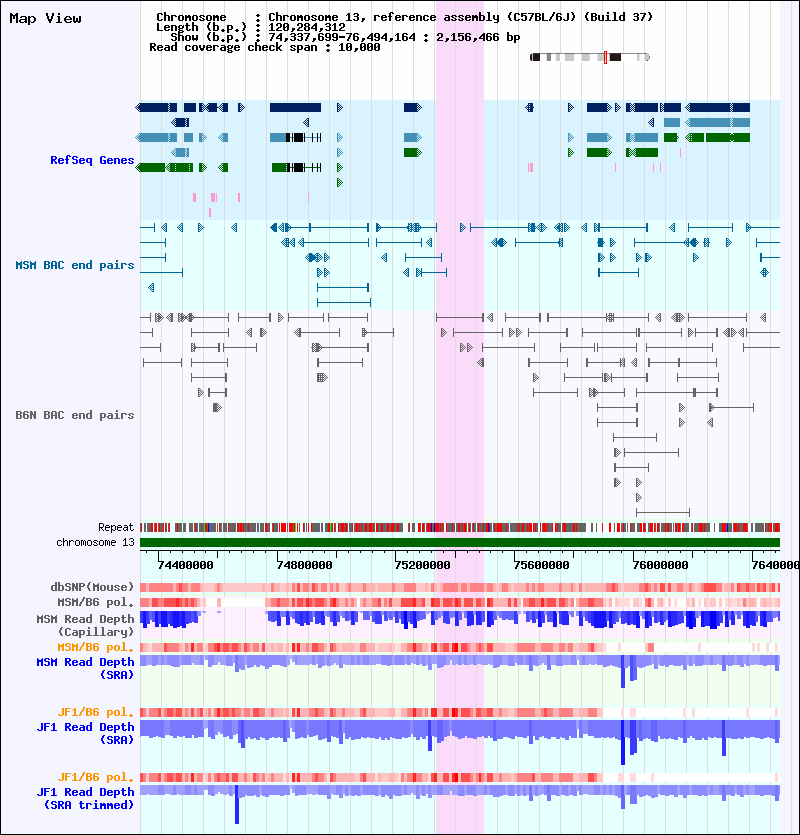 Map View

Chromosome : Chromosome 13, reference assembly (C57BL/6J) (Build 37)
Length (b.p.) : 120,284,312
Show (b.p.) : 74,337,699-76,494,164 : 2,156,466 bp
Read coverage check span : 10,000

RefSeq Genes

MSM BAC end pairs

B6N BAC end pairs

Repeat
chromosome 13

74400000 74800000 75200000 75600000 76000000 7640000

dbSNP(Mouse)
MSM/B6 pol.
MSM Read Depth (Capillary)
MSM/B6 pol.
MSM Read Depth (SRA)

JF1/B6 pol.
JF1 Read Depth (SRA)

JF1/B6 pol.
JF1 Read Depth (SRA trimmed)